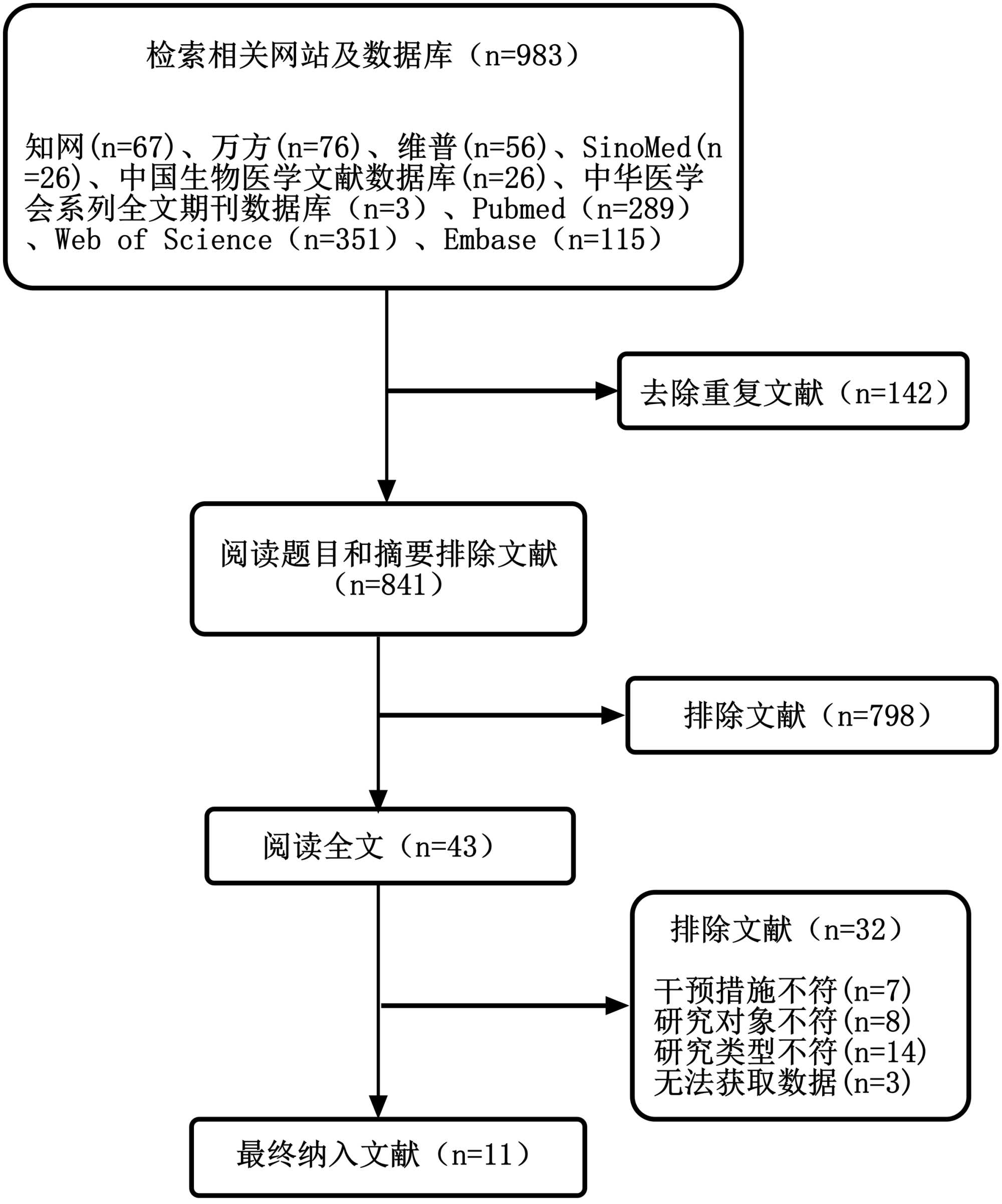 检索相关网站及数据库（n=983）

知网(n=67)、万方(n=76)、维普(n=56)、SinoMed(n=26)、中国生物医学文献数据库(n=26)、中华医学会系列全文期刊数据库（n=3）、Pubmed（n=289）、Web of Science（n=351）、Embase（n=115）

去除重复文献（n=142）

阅读题目和摘要排除文献（n=841）

排除文献（n=798）

阅读全文（n=43）

排除文献（n=32）

干预措施不符(n=7)
研究对象不符(n=8)
研究类型不符(n=14)
无法获取数据(n=3)

最终纳入文献（n=11）